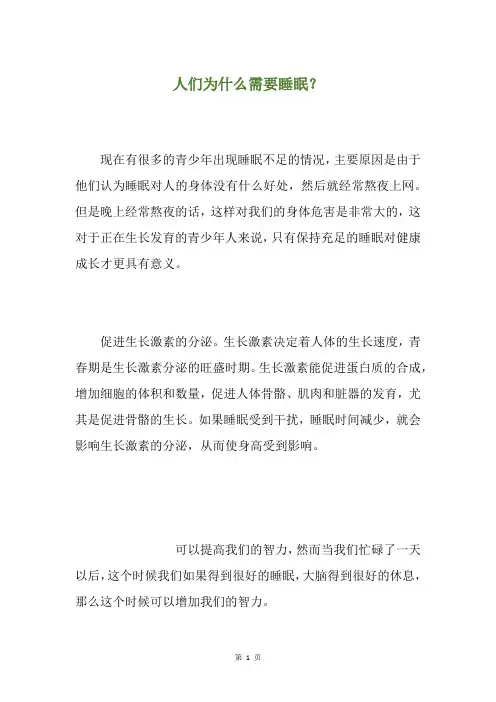 人们为什么需要睡眠？

现在有很多的青少年出现睡眠不足的情况，主要原因是由于他们认为睡眠对人的身体没有什么好处，然后就经常熬夜上网。但是晚上经常熬夜的话，这样对我们的身体危害是非常大的，这对于正在生长发育的青少年人来说，只有保持充足的睡眠对健康成长才更具有意义。

促进生长激素的分泌。生长激素决定着人体的生长速度，青春期是生长激素分泌的旺盛时期。生长激素能促进蛋白质的合成，增加细胞的体积和数量，促进人体骨骼、肌肉和脏器的发育，尤其是促进骨骼的生长。如果睡眠受到干扰，睡眠时间减少，就会影响生长激素的分泌，从而使身高受到影响。

可以提高我们的智力，然而当我们忙碌了一天以后，这个时候我们如果得到很好的睡眠，大脑得到很好的休息，那么这个时候可以增加我们的智力。

第 1 页